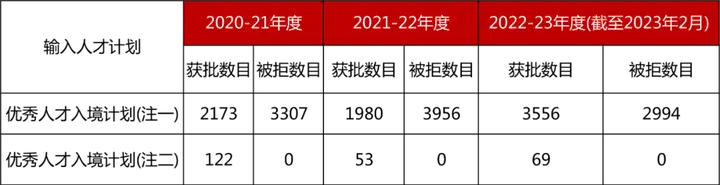 | 输入人才计划 | 2020-21年度 | | 2021-22年度 | | 2022-23年度(截至2023年2月) | |
|---|---|---|---|---|---|---|
| | 获批数目 | 被拒数目 | 获批数目 | 被拒数目 | 获批数目 | 被拒数目 |
| 优秀人才入境计划(注一) | 2173 | 3307 | 1980 | 3956 | 3556 | 2994 |
| 优秀人才入境计划(注二) | 122 | 0 | 53 | 0 | 69 | 0 |